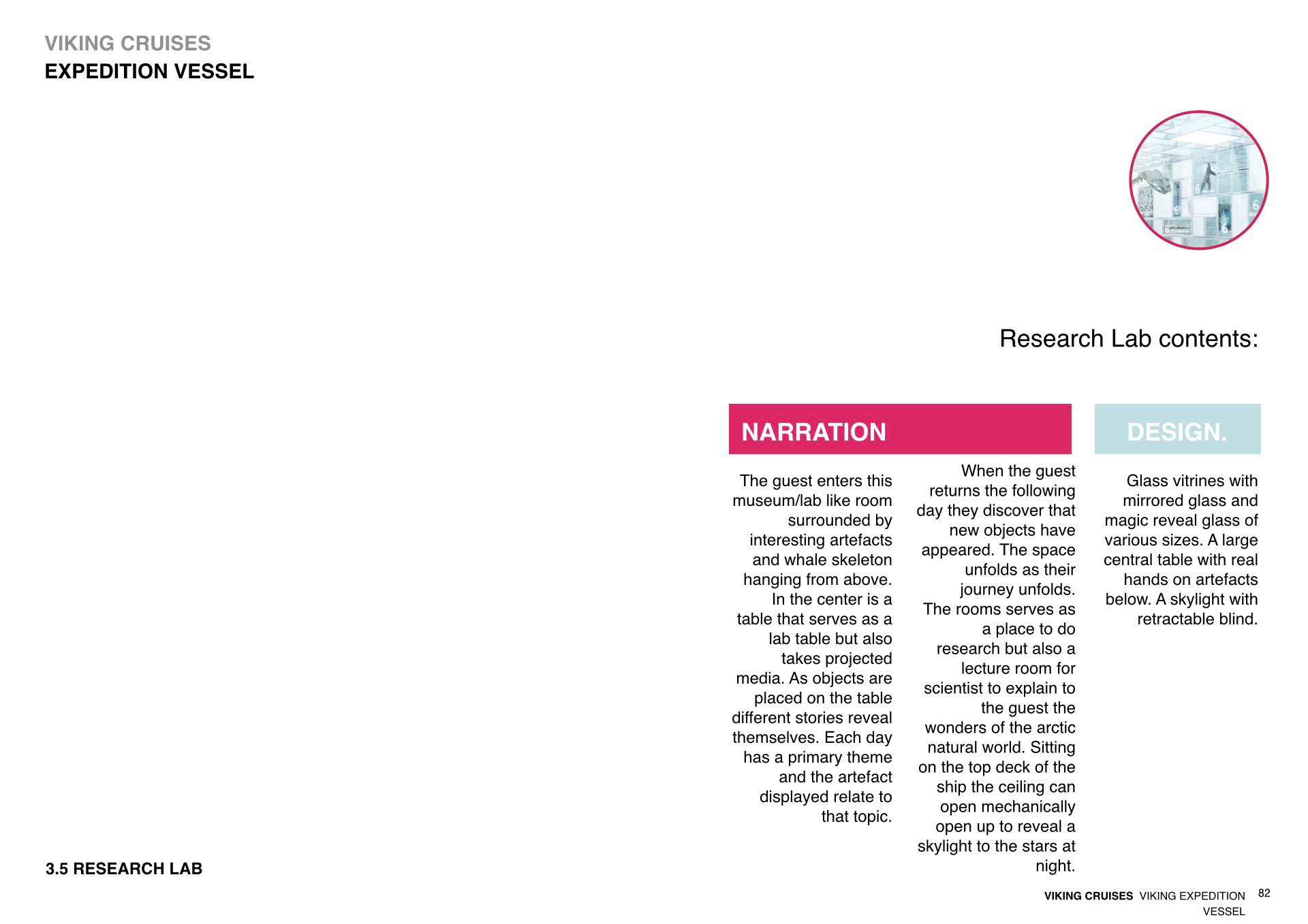 VIKING CRUISES
EXPEDITION VESSEL

Research Lab contents:

NARRATION

The guest enters this museum/lab like room surrounded by interesting artefacts and whale skeleton hanging from above. In the center is a table that serves as a lab table but also takes projected media. As objects are placed on the table different stories reveal themselves. Each day has a primary theme and the artefact displayed relate to that topic.

When the guest returns the following day they discover that new objects have appeared. The space unfolds as their journey unfolds. The rooms serves as a place to do research but also a lecture room for scientist to explain to the guest the wonders of the arctic natural world. Sitting on the top deck of the ship the ceiling can open mechanically open up to reveal a skylight to the stars at night.

DESIGN.

Glass vitrines with mirrored glass and magic reveal glass of various sizes. A large central table with real hands on artefacts below. A skylight with retractable blind.

3.5 RESEARCH LAB

VIKING CRUISES VIKING EXPEDITION VESSEL 82